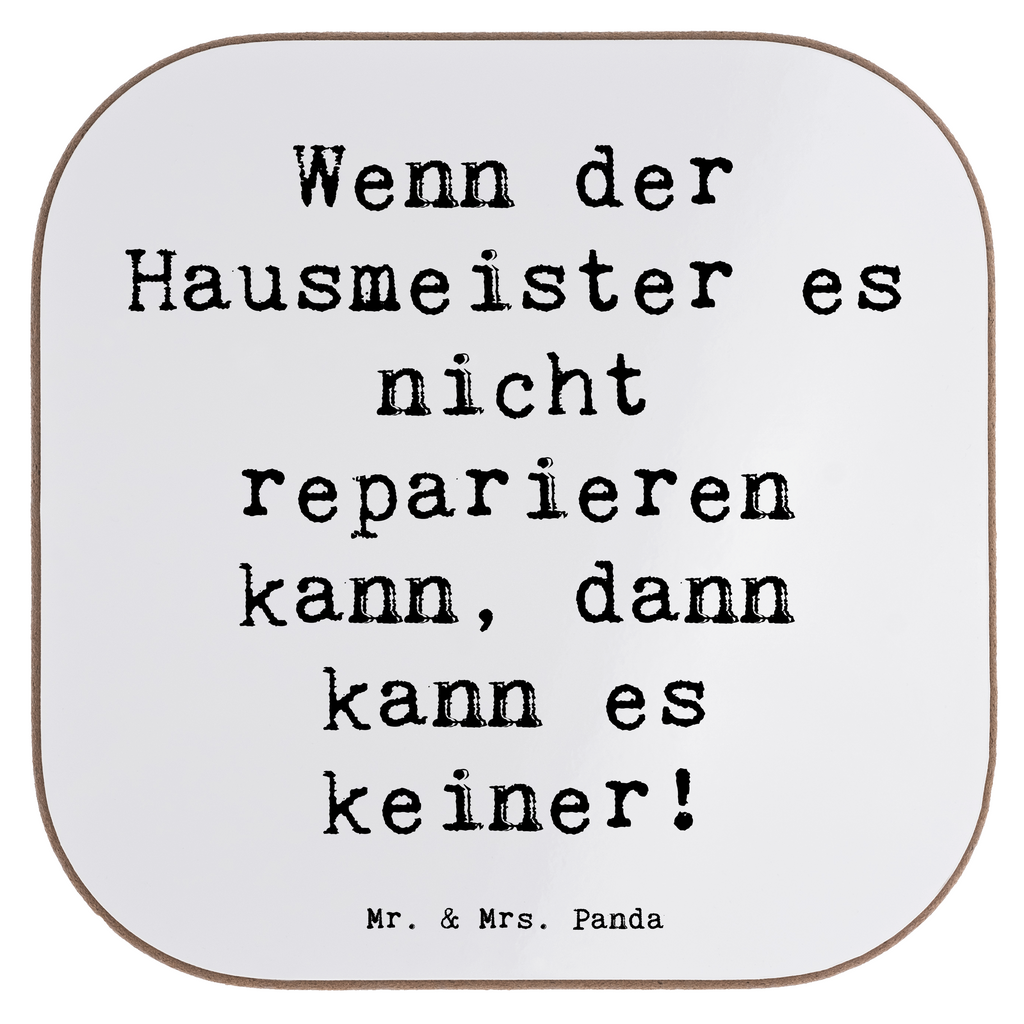 Wenn der Hausmeister es nicht reparieren kann, dann kann es keiner!

Mr. & Mrs. Panda